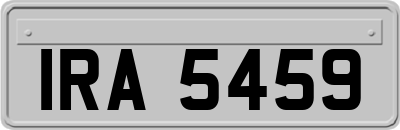 IRA 5459